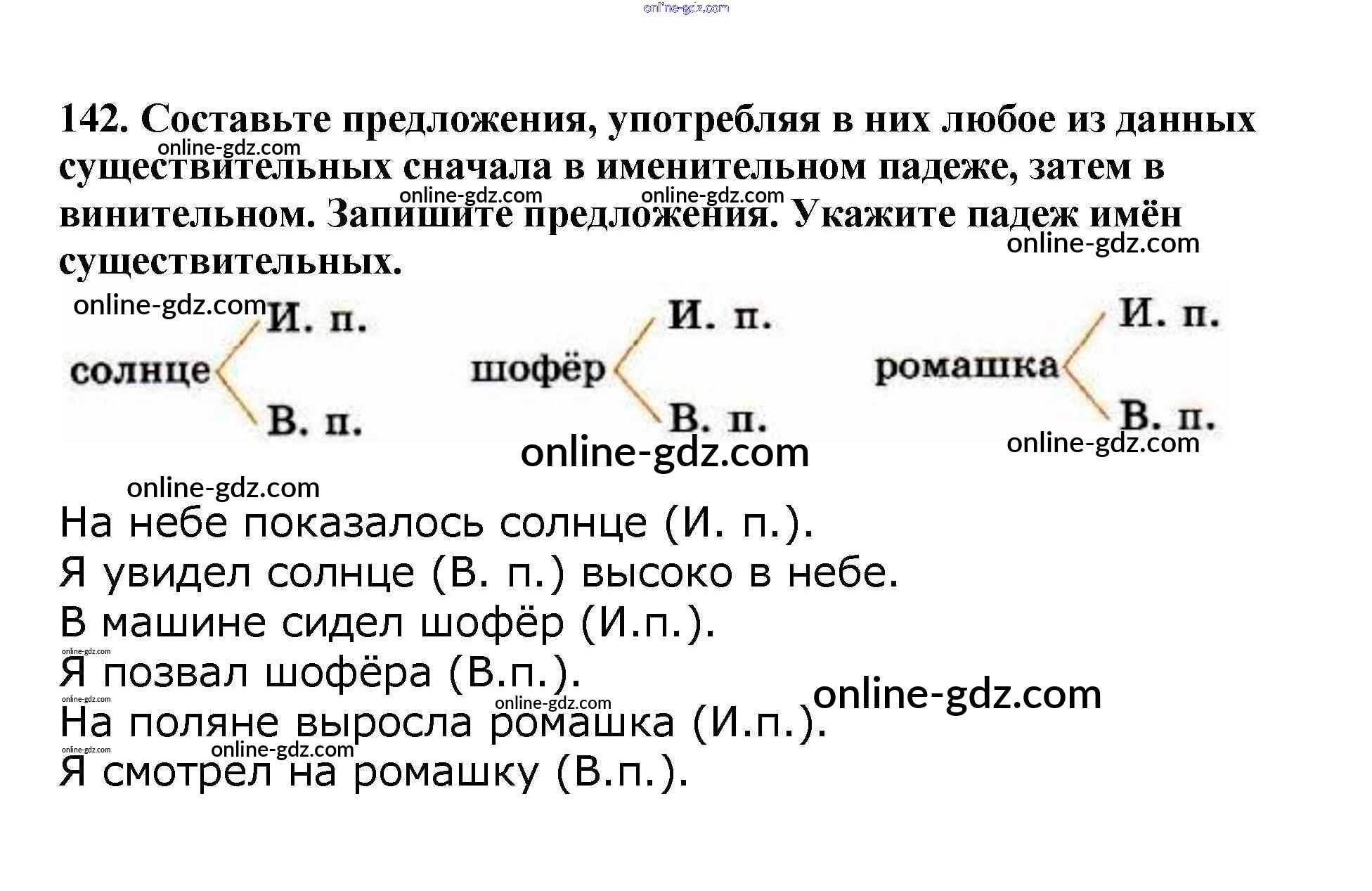 online-gdz.com

142. Составьте предложения, употребляя в них любое из данных существительных сначала в именительном падеже, затем в винительном. Запишите предложения. Укажите падеж имён существительных.

online-gdz.com online-gdz.com online-gdz.com online-gdz.com

online-gdz.com

солнце И. п. В. п.

шофёр И. п. В. п.

ромашка И. п. В. п.

online-gdz.com online-gdz.com

online-gdz.com

На небе показалось солнце (И. п.).
Я увидел солнце (В. п.) высоко в небе.
В машине сидел шофёр (И.п.).
online-gdz.com
Я позвал шофёра (В.п.).
online-gdz.com online-gdz.com online-gdz.com
На поляне выросла ромашка (И.п.).
online-gdz.com online-gdz.com
Я смотрел на ромашку (В.п.).